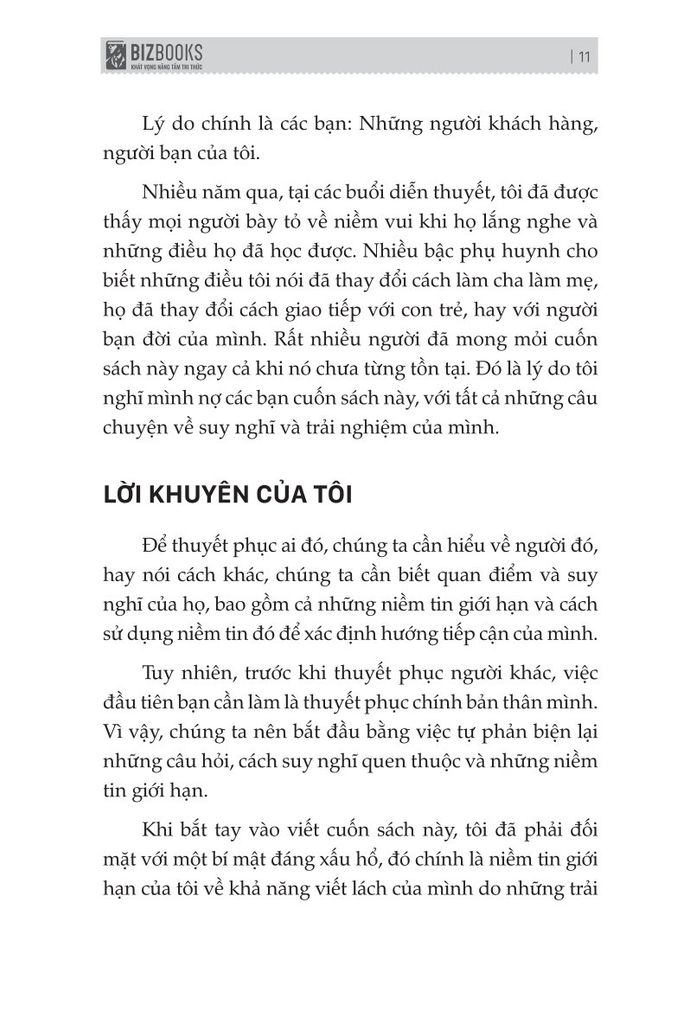 BIZBOOKS
KHÁT VỌNG NÂNG TẦM TRI THỨC

| 11

Lý do chính là các bạn: Những người khách hàng, người bạn của tôi.

Nhiều năm qua, tại các buổi diễn thuyết, tôi đã được thấy mọi người bày tỏ về niềm vui khi họ lắng nghe và những điều họ đã học được. Nhiều bậc phụ huynh cho biết những điều tôi nói đã thay đổi cách làm cha làm mẹ, họ đã thay đổi cách giao tiếp với con trẻ, hay với người bạn đời của mình. Rất nhiều người đã mong mỏi cuốn sách này ngay cả khi nó chưa từng tồn tại. Đó là lý do tôi nghĩ mình nợ các bạn cuốn sách này, với tất cả những câu chuyện về suy nghĩ và trải nghiệm của mình.

LỜI KHUYÊN CỦA TÔI

Để thuyết phục ai đó, chúng ta cần hiểu về người đó, hay nói cách khác, chúng ta cần biết quan điểm và suy nghĩ của họ, bao gồm cả những niềm tin giới hạn và cách sử dụng niềm tin đó để xác định hướng tiếp cận của mình.

Tuy nhiên, trước khi thuyết phục người khác, việc đầu tiên bạn cần làm là thuyết phục chính bản thân mình. Vì vậy, chúng ta nên bắt đầu bằng việc tự phản biện lại những câu hỏi, cách suy nghĩ quen thuộc và những niềm tin giới hạn.

Khi bắt tay vào viết cuốn sách này, tôi đã phải đối mặt với một bí mật đáng xấu hổ, đó chính là niềm tin giới hạn của tôi về khả năng viết lách của mình do những trải